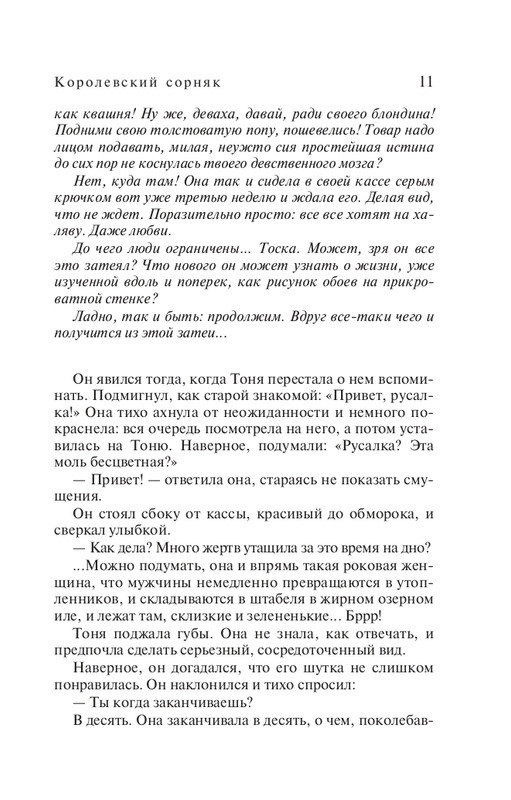 Королевский сорняк 11

как квашня! Ну же, деваха, давай, ради своего блондина! Подними свою толстоватую попу, пошевелись! Товар надо лицом подавать, милая, неужто сия простейшая истина до сих пор не коснулась твоего девственного мозга?

Нет, куда там! Она так и сидела в своей кассе серым крючком вот уже третью неделю и ждала его. Делая вид, что не ждет. Поразительно просто: все все хотят на халяву. Даже любви.

До чего люди ограничены... Тоска. Может, зря он все это затеял? Что нового он может узнать о жизни, уже изученной вдоль и поперек, как рисунок обоев на прикроватной стенке?

Ладно, так и быть: продолжим. Вдруг все-таки чего и получится из этой затеи...

Он явился тогда, когда Тоня перестала о нем вспоминать. Подмигнул, как старой знакомой: «Привет, русалка!» Она тихо ахнула от неожиданности и немного покраснела: вся очередь посмотрела на него, а потом уставилась на Тоню. Наверное, подумали: «Русалка? Эта моль бесцветная?»

— Привет! — ответила она, стараясь не показать смущения.

Он стоял сбоку от кассы, красивый до обморока, и сверкал улыбкой.

— Как дела? Много жертв утащила за это время на дно?

...Можно подумать, она и впрямь такая роковая женщина, что мужчины немедленно превращаются в утопленников, и складываются в штабеля в жирном озерном иле, и лежат там, склизкие и зелененькие... Бррр!

Тоня поджала губы. Она не знала, как отвечать, и предпочла сделать серьезный, сосредоточенный вид.

Наверное, он догадался, что его шутка не слишком понравилась. Он наклонился и тихо спросил:

— Ты когда заканчиваешь?

В десять. Она заканчивала в десять, о чем, поколебав-